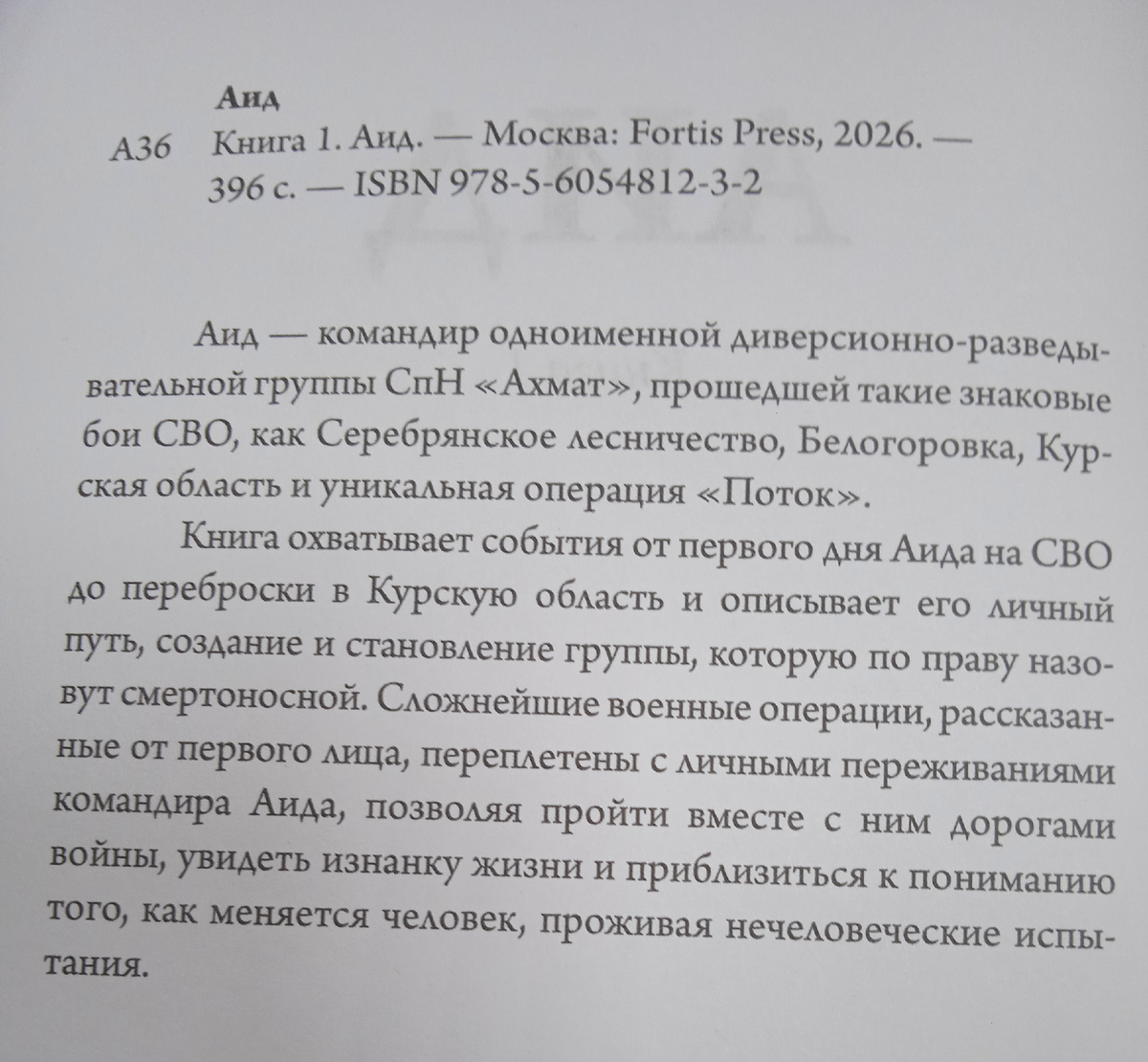 Аид

А36 Книга 1. Аид. — Москва: Fortis Press, 2026. — 396 с. — ISBN 978-5-6054812-3-2

Аид — командир одноименной диверсионно-разведывательной группы СпН «Ахмат», прошедшей такие знаковые бои СВО, как Серебрянское лесничество, Белогоровка, Курская область и уникальная операция «Поток».

Книга охватывает события от первого дня Аида на СВО до переброски в Курскую область и описывает его личный путь, создание и становление группы, которую по праву назовут смертоносной. Сложнейшие военные операции, рассказанные от первого лица, переплетены с личными переживаниями командира Аида, позволяя пройти вместе с ним дорогами войны, увидеть изнанку жизни и приблизиться к пониманию того, как меняется человек, проживая нечеловеческие испытания.